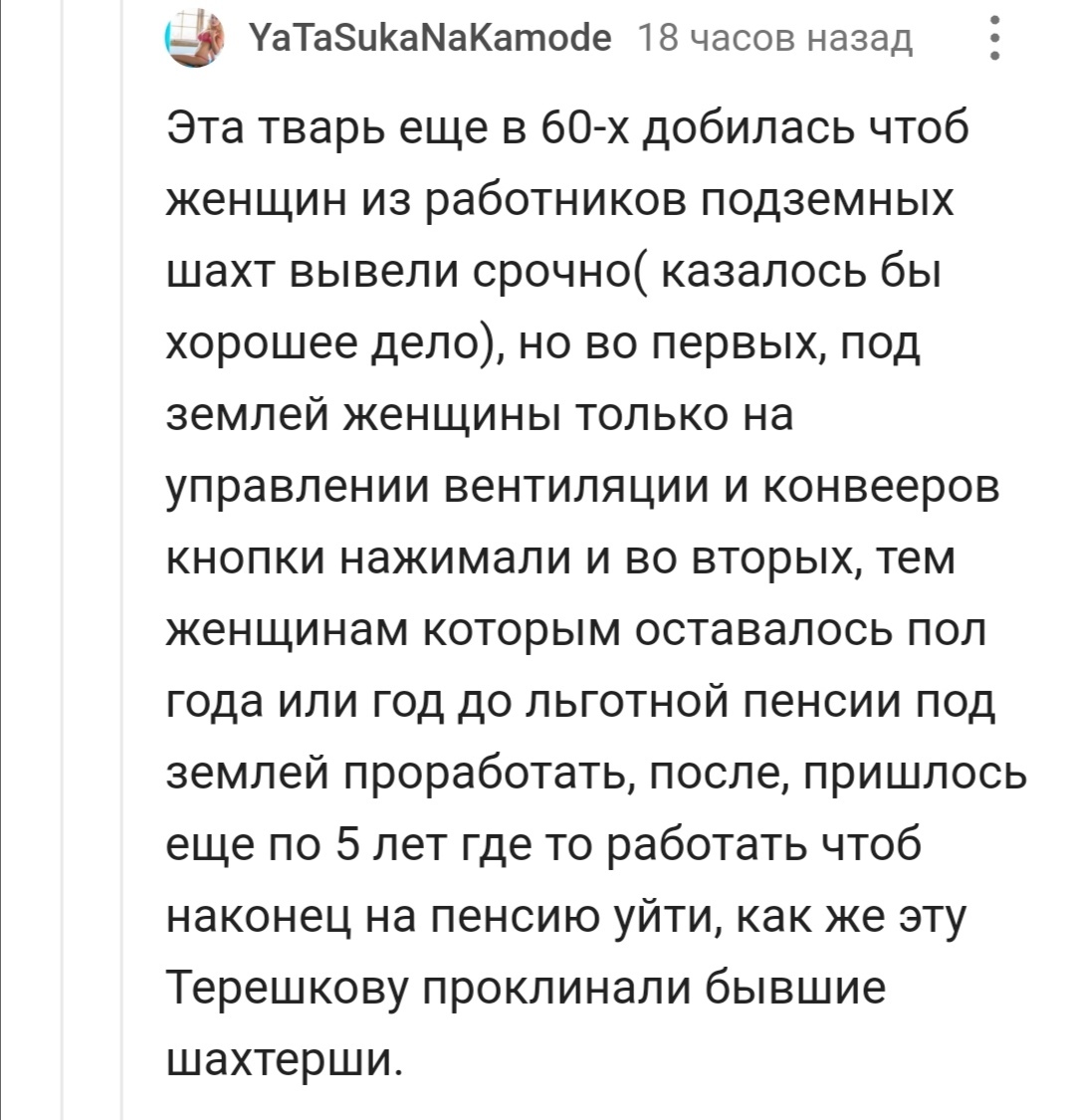 YaTaSukaNaKamode 18 часов назад

Эта тварь еще в 60-х добилась чтоб женщин из работников подземных шахт вывели срочно( казалось бы хорошее дело), но во первых, под землей женщины только на управлении вентиляции и конвееров кнопки нажимали и во вторых, тем женщинам которым оставалось пол года или год до льготной пенсии под землей проработать, после, пришлось еще по 5 лет где то работать чтоб наконец на пенсию уйти, как же эту Терешкову проклинали бывшие шахтерши.